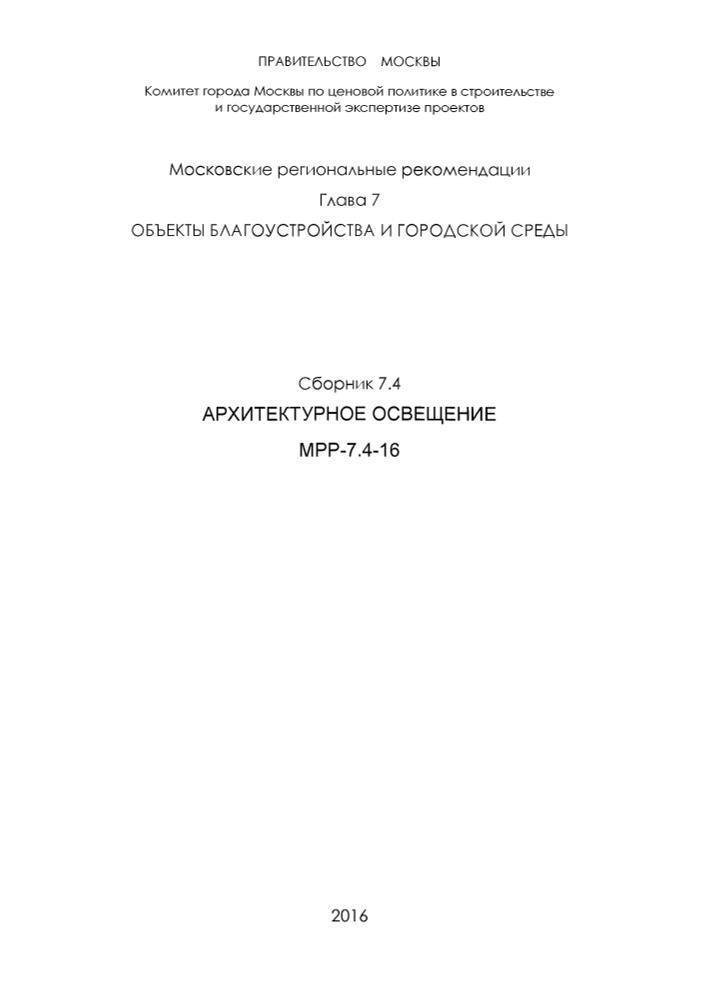 ПРАВИТЕЛЬСТВО МОСКВЫ

Комитет города Москвы по ценовой политике в строительстве и государственной экспертизе проектов

Московские региональные рекомендации

Глава 7

ОБЪЕКТЫ БЛАГОУСТРОЙСТВА И ГОРОДСКОЙ СРЕДЫ

Сборник 7.4

АРХИТЕКТУРНОЕ ОСВЕЩЕНИЕ

МРР-7.4-16

2016